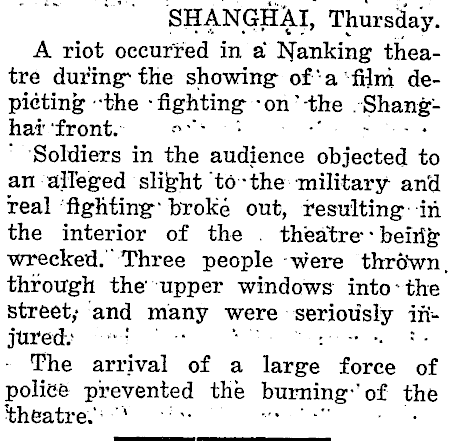 SHANGHAI, Thursday.

A riot occurred in a Nanking theatre during the showing of a film depicting the fighting on the Shanghai front.

Soldiers in the audience objected to an alleged slight to the military and real fighting broke out, resulting in the interior of the theatre being wrecked. Three people were thrown through the upper windows into the street, and many were seriously injured.

The arrival of a large force of police prevented the burning of the theatre.